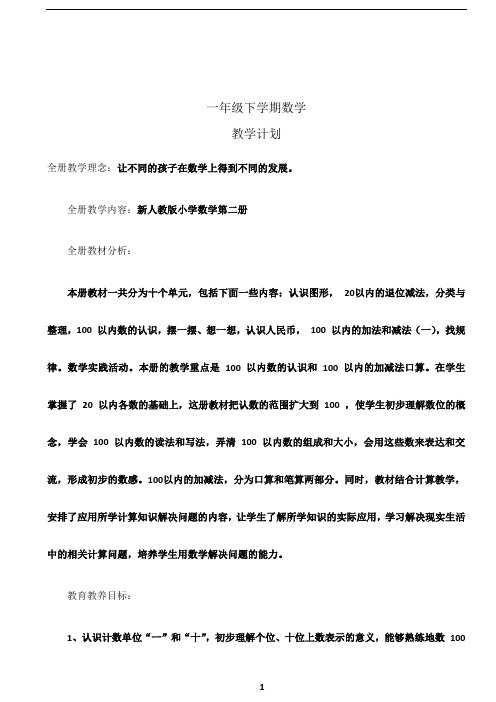 一年级下学期数学

教学计划

全册教学理念：让不同的孩子在数学上得到不同的发展。

全册教学内容：新人教版小学数学第二册

全册教材分析：

本册教材一共分为十个单元，包括下面一些内容：认识图形， 20以内的退位减法，分类与整理，100 以内数的认识，摆一摆、想一想，认识人民币， 100 以内的加法和减法（一），找规律。数学实践活动。本册的教学重点是 100 以内数的认识和 100 以内的加减法口算。在学生掌握了 20 以内各数的基础上，这册教材把认数的范围扩大到 100 ，使学生初步理解数位的概念，学会 100 以内数的读法和写法，弄清 100 以内数的组成和大小，会用这些数来表达和交流，形成初步的数感。100以内的加减法，分为口算和笔算两部分。同时，教材结合计算教学，安排了应用所学计算知识解决问题的内容，让学生了解所学知识的实际应用，学习解决现实生活中的相关计算问题，培养学生用数学解决问题的能力。

教育教养目标：

1、认识计数单位“一”和“十”，初步理解个位、十位上数表示的意义，能够熟练地数 100

1